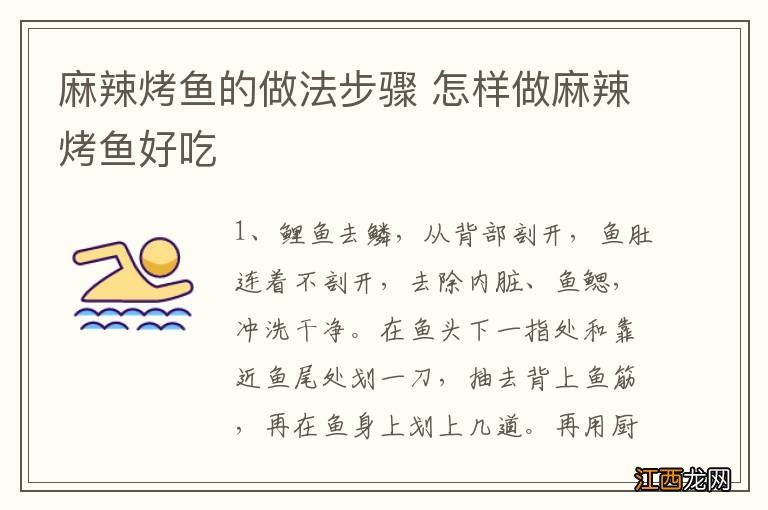 麻辣烤鱼的做法步骤 怎样做麻辣烤鱼好吃

1、鲤鱼去鳞，从背部剖开，鱼肚连着不剖开，去除内脏、鱼鳃，冲洗干净。在鱼头下一指处和靠近鱼尾处划一刀，抽去背上鱼筋，再在鱼身上划上几道。再用厨

江西龙网